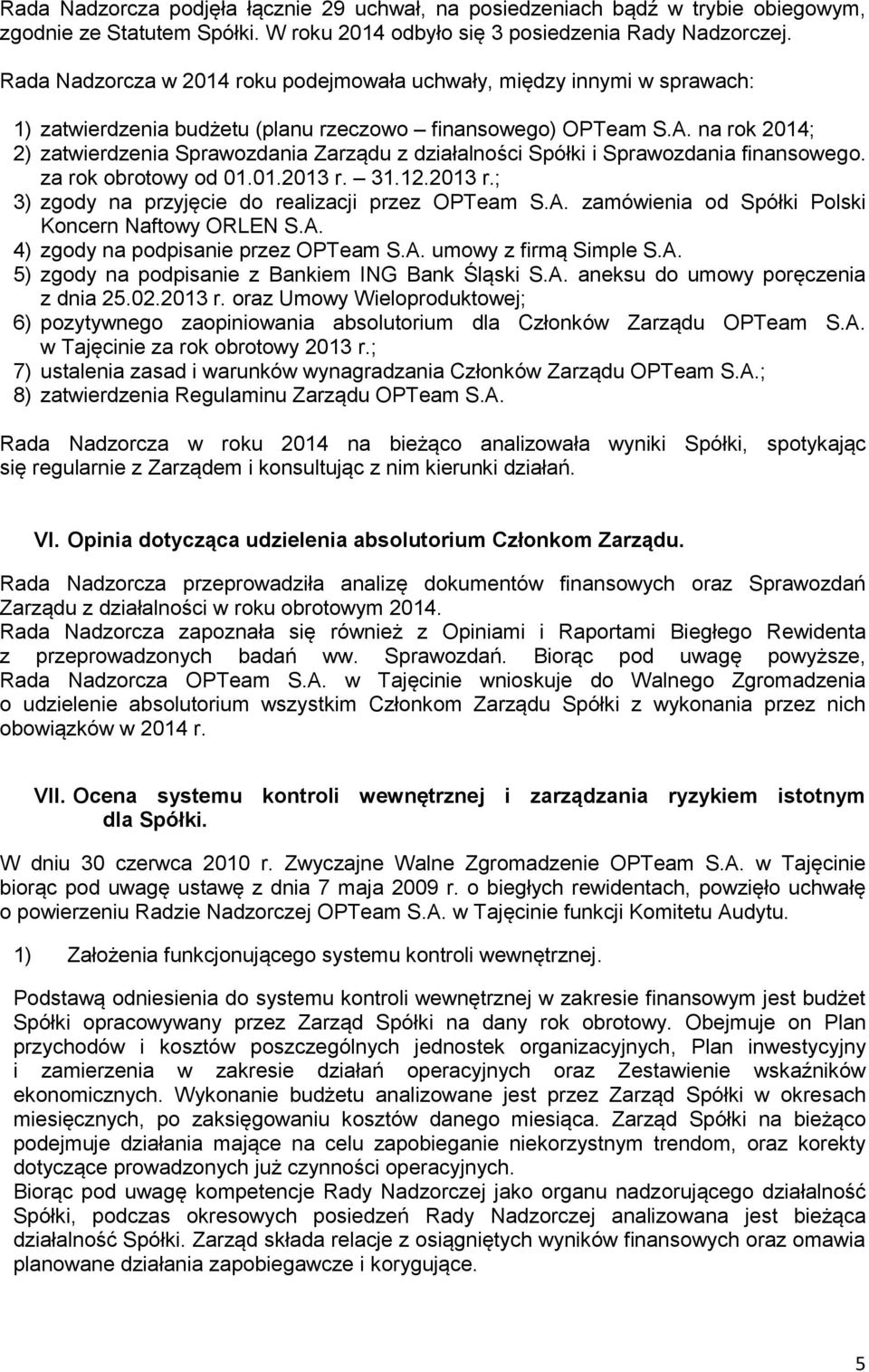 Rada Nadzorcza podjęła łącznie 29 uchwał, na posiedzeniach bądź w trybie obiegowym, zgodnie ze Statutem Spółki. W roku 2014 odbyło się 3 posiedzenia Rady Nadzorczej.

Rada Nadzorcza w 2014 roku podejmowała uchwały, między innymi w sprawach:

1) zatwierdzenia budżetu (planu rzeczowo – finansowego) OPTeam S.A. na rok 2014;
2) zatwierdzenia Sprawozdania Zarządu z działalności Spółki i Sprawozdania finansowego. za rok obrotowy od 01.01.2013 r. – 31.12.2013 r.;
3) zgody na przyjęcie do realizacji przez OPTeam S.A. zamówienia od Spółki Polski Koncern Naftowy ORLEN S.A.
4) zgody na podpisanie przez OPTeam S.A. umowy z firmą Simple S.A.
5) zgody na podpisanie z Bankiem ING Bank Śląski S.A. aneksu do umowy poręczenia z dnia 25.02.2013 r. oraz Umowy Wieloproduktowej;
6) pozytywnego zaopiniowania absolutorium dla Członków Zarządu OPTeam S.A. w Tajęcinie za rok obrotowy 2013 r.;
7) ustalenia zasad i warunków wynagradzania Członków Zarządu OPTeam S.A.;
8) zatwierdzenia Regulaminu Zarządu OPTeam S.A.

Rada Nadzorcza w roku 2014 na bieżąco analizowała wyniki Spółki, spotykając się regularnie z Zarządem i konsultując z nim kierunki działań.

VI. Opinia dotycząca udzielenia absolutorium Członkom Zarządu.

Rada Nadzorcza przeprowadziła analizę dokumentów finansowych oraz Sprawozdań Zarządu z działalności w roku obrotowym 2014.
Rada Nadzorcza zapoznała się również z Opiniami i Raportami Biegłego Rewidenta z przeprowadzonych badań ww. Sprawozdań. Biorąc pod uwagę powyższe, Rada Nadzorcza OPTeam S.A. w Tajęcinie wnioskuje do Walnego Zgromadzenia o udzielenie absolutorium wszystkim Członkom Zarządu Spółki z wykonania przez nich obowiązków w 2014 r.

VII. Ocena systemu kontroli wewnętrznej i zarządzania ryzykiem istotnym dla Spółki.

W dniu 30 czerwca 2010 r. Zwyczajne Walne Zgromadzenie OPTeam S.A. w Tajęcinie biorąc pod uwagę ustawę z dnia 7 maja 2009 r. o biegłych rewidentach, powzięło uchwałę o powierzeniu Radzie Nadzorczej OPTeam S.A. w Tajęcinie funkcji Komitetu Audytu.

1) Założenia funkcjonującego systemu kontroli wewnętrznej.

Podstawą odniesienia do systemu kontroli wewnętrznej w zakresie finansowym jest budżet Spółki opracowywany przez Zarząd Spółki na dany rok obrotowy. Obejmuje on Plan przychodów i kosztów poszczególnych jednostek organizacyjnych, Plan inwestycyjny i zamierzenia w zakresie działań operacyjnych oraz Zestawienie wskaźników ekonomicznych. Wykonanie budżetu analizowane jest przez Zarząd Spółki w okresach miesięcznych, po zaksięgowaniu kosztów danego miesiąca. Zarząd Spółki na bieżąco podejmuje działania mające na celu zapobieganie niekorzystnym trendom, oraz korekty dotyczące prowadzonych już czynności operacyjnych.
Biorąc pod uwagę kompetencje Rady Nadzorczej jako organu nadzorującego działalność Spółki, podczas okresowych posiedzeń Rady Nadzorczej analizowana jest bieżąca działalność Spółki. Zarząd składa relacje z osiągniętych wyników finansowych oraz omawia planowane działania zapobiegawcze i korygujące.

5